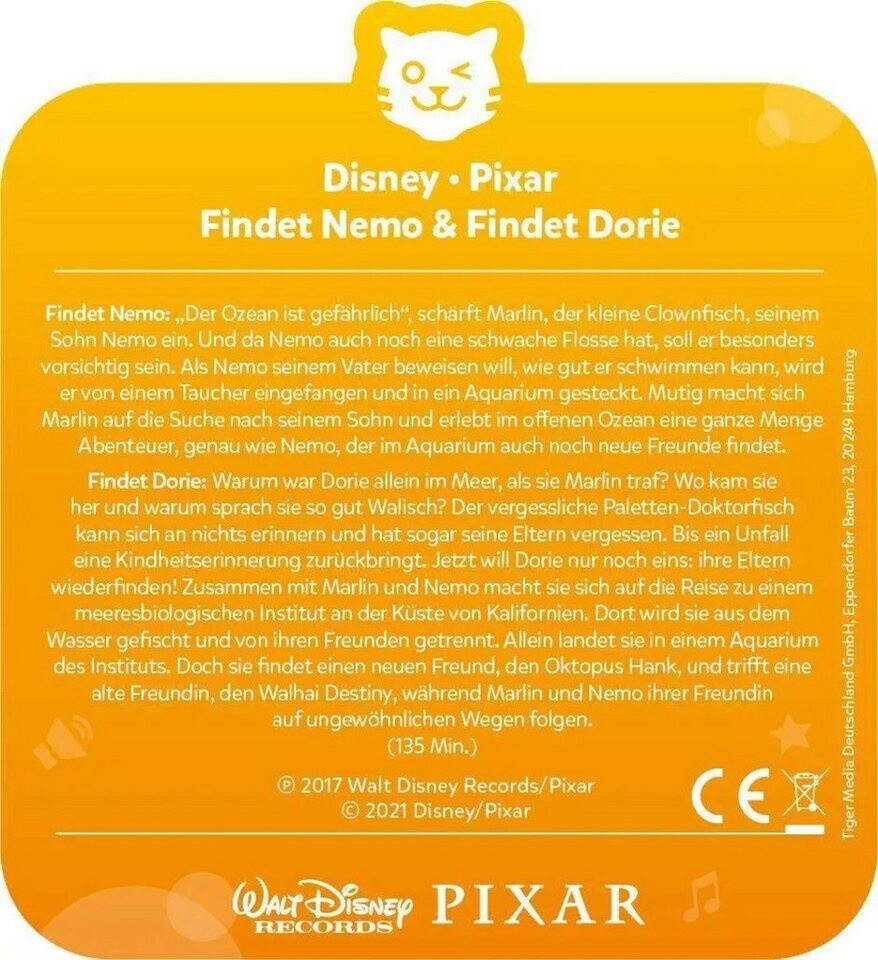 Disney • Pixar
Findet Nemo & Findet Dorie

Findet Nemo: „Der Ozean ist gefährlich“, schärft Marlin, der kleine Clownfisch, seinem Sohn Nemo ein. Und da Nemo auch noch eine schwache Flosse hat, soll er besonders vorsichtig sein. Als Nemo seinem Vater beweisen will, wie gut er schwimmen kann, wird er von einem Taucher eingefangen und in ein Aquarium gesteckt. Mutig macht sich Marlin auf die Suche nach seinem Sohn und erlebt im offenen Ozean eine ganze Menge Abenteuer, genau wie Nemo, der im Aquarium auch noch neue Freunde findet.

Findet Dorie: Warum war Dorie allein im Meer, als sie Marlin traf? Wo kam sie her und warum sprach sie so gut Walisch? Der vergessliche Paletten-Doktorfisch kann sich an nichts erinnern und hat sogar seine Eltern vergessen. Bis ein Unfall eine Kindheitserinnerung zurückbringt. Jetzt will Dorie nur noch eins: ihre Eltern wiederfinden! Zusammen mit Marlin und Nemo macht sie sich auf die Reise zu einem meeresbiologischen Institut an der Küste von Kalifornien. Dort wird sie aus dem Wasser gefischt und von ihren Freunden getrennt. Allein landet sie in einem Aquarium des Instituts. Doch sie findet einen neuen Freund, den Oktopus Hank, und trifft eine alte Freundin, den Walhai Destiny, während Marlin und Nemo ihrer Freundin auf ungewöhnlichen Wegen folgen.
(135 Min.)

℗ 2017 Walt Disney Records/Pixar
© 2021 Disney/Pixar

CE

Tiger Media Deutschland GmbH, Eppendorfer Baum 23, 20249 Hamburg

Walt Disney RECORDS PIXAR